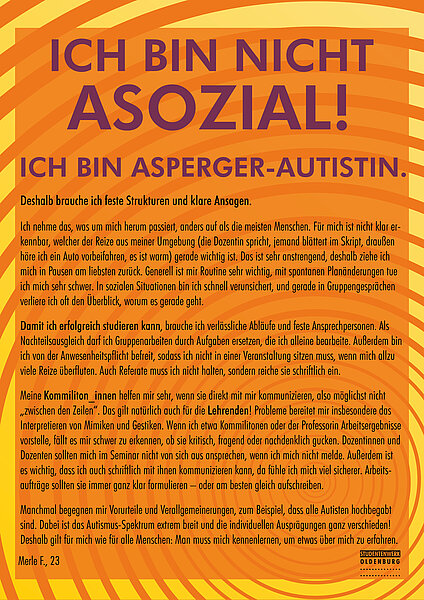 ICH BIN NICHT ASOZIAL!

ICH BIN ASPERGER-AUTISTIN.

Deshalb brauche ich feste Strukturen und klare Ansagen.

Ich nehme das, was um mich herum passiert, anders auf als die meisten Menschen. Für mich ist nicht klar erkennbar, welcher der Reize aus meiner Umgebung (die Dozentin spricht, jemand blättert im Skript, draußen höre ich ein Auto vorbeifahren, es ist warm) gerade wichtig ist. Das ist sehr anstrengend, deshalb ziehe ich mich in Pausen am liebsten zurück. Generell ist mir Routine sehr wichtig, mit spontanen Planänderungen tue ich mich sehr schwer. In sozialen Situationen bin ich schnell verunsichert, und gerade in Gruppengesprächen verliere ich oft den Überblick, worum es gerade geht.

Damit ich erfolgreich studieren kann, brauche ich verlässliche Abläufe und feste Ansprechpersonen. Als Nachteilsausgleich darf ich Gruppenarbeiten durch Aufgaben ersetzen, die ich alleine bearbeite. Außerdem bin ich von der Anwesenheitspflicht befreit, sodass ich nicht in einer Veranstaltung sitzen muss, wenn mich allzu viele Reize überfluten. Auch Referate muss ich nicht halten, sondern reiche sie schriftlich ein.

Meine Kommiliton_innen helfen mir sehr, wenn sie direkt mit mir kommunizieren, also möglichst nicht „zwischen den Zeilen". Das gilt natürlich auch für die Lehrenden! Probleme bereitet mir insbesondere das Interpretieren von Mimiken und Gestiken. Wenn ich etwa Kommilitonen oder der Professorin Arbeitsergebnisse vorstelle, fällt es mir schwer zu erkennen, ob sie kritisch, fragend oder nachdenklich gucken. Dozentinnen und Dozenten sollten mich im Seminar nicht von sich aus ansprechen, wenn ich mich nicht melde. Außerdem ist es wichtig, dass ich auch schriftlich mit ihnen kommunizieren kann, da fühle ich mich viel sicherer. Arbeitsaufträge sollten sie immer ganz klar formulieren – oder am besten gleich aufschreiben.

Manchmal begegnen mir Vorurteile und Verallgemeinerungen, zum Beispiel, dass alle Autisten hochbegabt sind. Dabei ist das Autismus-Spektrum extrem breit und die individuellen Ausprägungen ganz verschieden! Deshalb gilt für mich wie für alle Menschen: Man muss mich kennenlernen, um etwas über mich zu erfahren.

Merle F., 23

STUDENTENWERK OLDENBURG